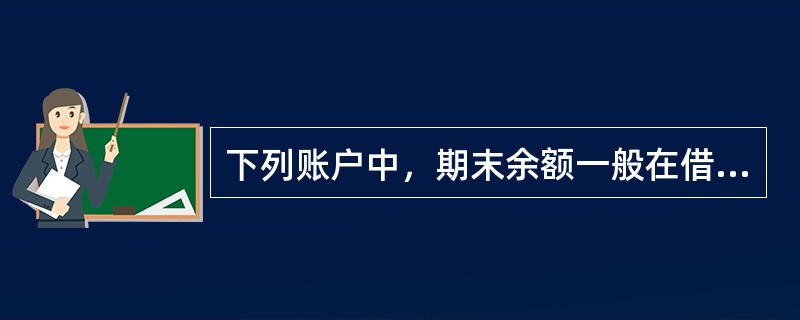 下列账户中，期末余额一般在借...